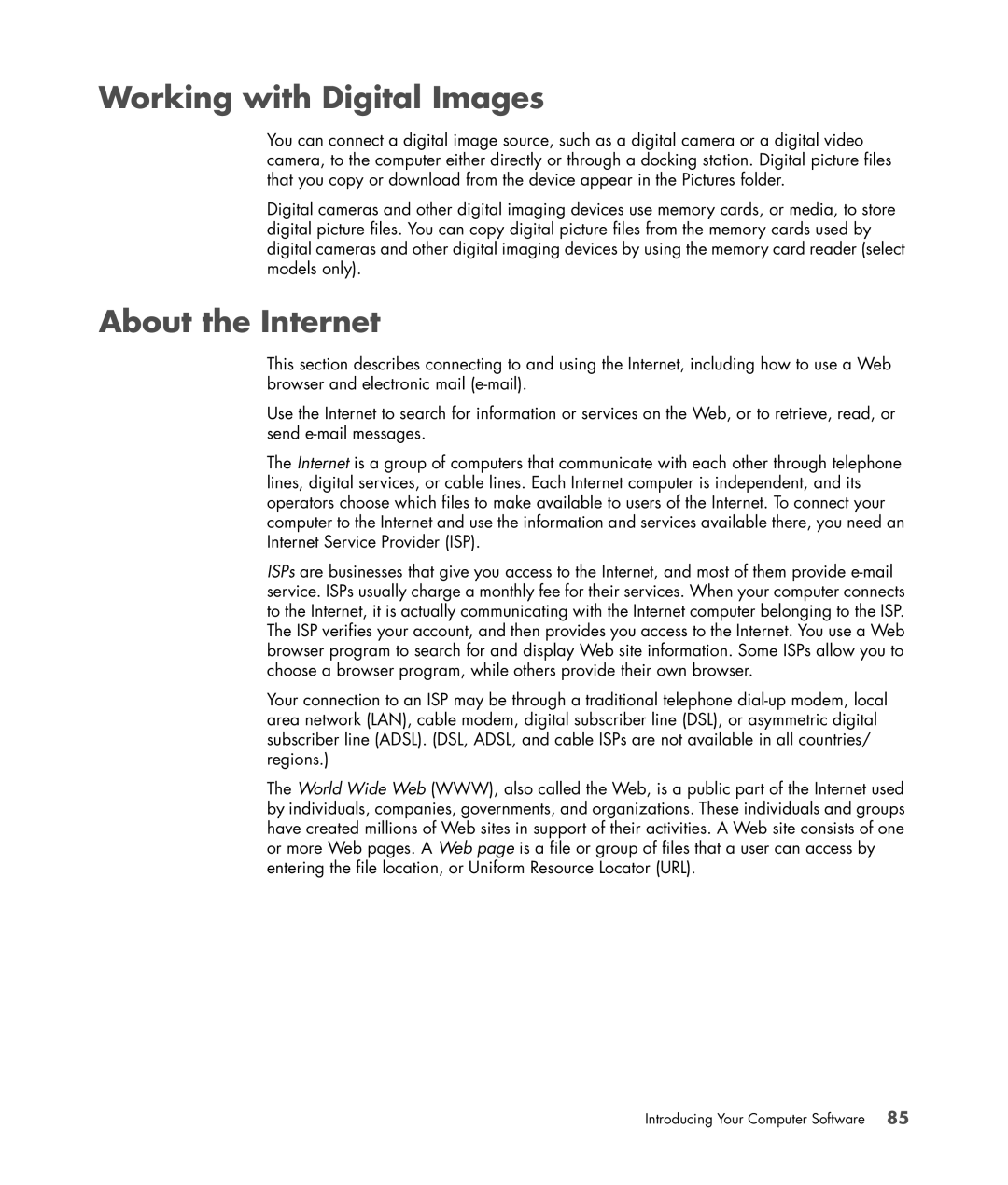 Working with Digital Images

You can connect a digital image source, such as a digital camera or a digital video camera, to the computer either directly or through a docking station. Digital picture files that you copy or download from the device appear in the Pictures folder.

Digital cameras and other digital imaging devices use memory cards, or media, to store digital picture files. You can copy digital picture files from the memory cards used by digital cameras and other digital imaging devices by using the memory card reader (select models only).

About the Internet

This section describes connecting to and using the Internet, including how to use a Web browser and electronic mail (e-mail).

Use the Internet to search for information or services on the Web, or to retrieve, read, or send e-mail messages.

The Internet is a group of computers that communicate with each other through telephone lines, digital services, or cable lines. Each Internet computer is independent, and its operators choose which files to make available to users of the Internet. To connect your computer to the Internet and use the information and services available there, you need an Internet Service Provider (ISP).

ISPs are businesses that give you access to the Internet, and most of them provide e-mail service. ISPs usually charge a monthly fee for their services. When your computer connects to the Internet, it is actually communicating with the Internet computer belonging to the ISP. The ISP verifies your account, and then provides you access to the Internet. You use a Web browser program to search for and display Web site information. Some ISPs allow you to choose a browser program, while others provide their own browser.

Your connection to an ISP may be through a traditional telephone dial-up modem, local area network (LAN), cable modem, digital subscriber line (DSL), or asymmetric digital subscriber line (ADSL). (DSL, ADSL, and cable ISPs are not available in all countries/regions.)

The World Wide Web (WWW), also called the Web, is a public part of the Internet used by individuals, companies, governments, and organizations. These individuals and groups have created millions of Web sites in support of their activities. A Web site consists of one or more Web pages. A Web page is a file or group of files that a user can access by entering the file location, or Uniform Resource Locator (URL).

Introducing Your Computer Software 85